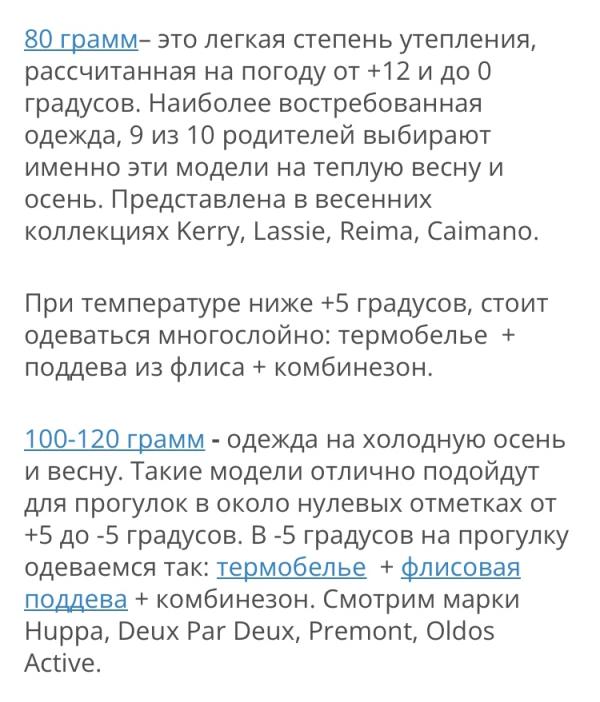 80 грамм– это легкая степень утепления, рассчитанная на погоду от +12 и до 0 градусов. Наиболее востребованная одежда, 9 из 10 родителей выбирают именно эти модели на теплую весну и осень. Представлена в весенних коллекциях Kerry, Lassie, Reima, Caimano.

При температуре ниже +5 градусов, стоит одеваться многослойно: термобелье + поддева из флиса + комбинезон.

100-120 грамм - одежда на холодную осень и весну. Такие модели отлично подойдут для прогулок в около нулевых отметках от +5 до -5 градусов. В -5 градусов на прогулку одеваемся так: термобелье + флисовая поддева + комбинезон. Смотрим марки Huppa, Deux Par Deux, Premont, Oldos Active.